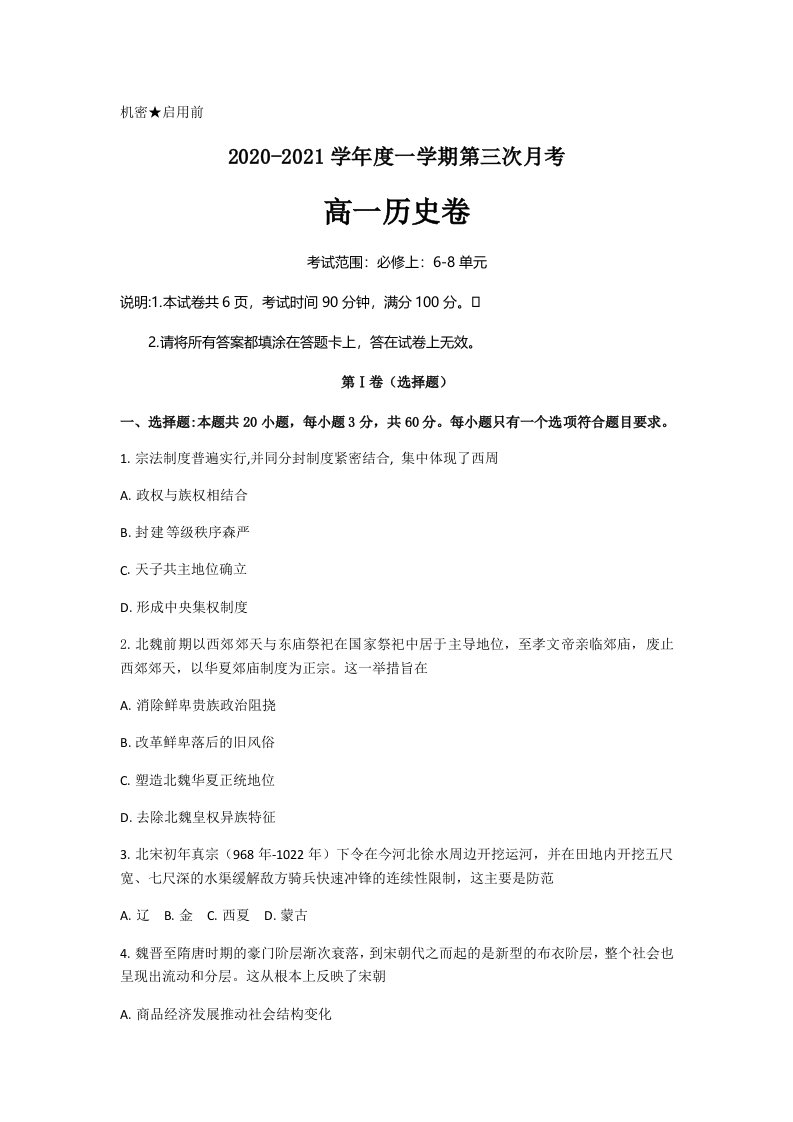 机密★启用前

2020-2021学年度一学期第三次月考

高一历史卷

考试范围：必修上：6-8单元

说明:1.本试卷共6页，考试时间90分钟，满分100分。

2.请将所有答案都填涂在答题卡上，答在试卷上无效。

第Ⅰ卷（选择题）

一、选择题:本题共20小题，每小题3分，共60分。每小题只有一个选项符合题目要求。

1.宗法制度普遍实行,并同分封制度紧密结合,集中体现了西周

A.政权与族权相结合

B.封建等级秩序森严

C.天子共主地位确立

D.形成中央集权制度

2.北魏前期以西郊郊天与东庙祭祀在国家祭祀中居于主导地位，至孝文帝亲临郊庙，废止西郊郊天，以华夏郊庙制度为正宗。这一举措旨在

A.消除鲜卑贵族政治阻挠

B.改革鲜卑落后的旧风俗

C.塑造北魏华夏正统地位

D.去除北魏皇权异族特征

3.北宋初年真宗（968年-1022年）下令在今河北徐水周边开挖运河，并在田地内开挖五尺宽、七尺深的水渠缓解敌方骑兵快速冲锋的连续性限制，这主要是防范

A.辽 B.金 C.西夏 D.蒙古

4.魏晋至隋唐时期的豪门阶层渐次衰落，到宋朝代之而起的是新型的布衣阶层，整个社会也呈现出流动和分层。这从根本上反映了宋朝

A.商品经济发展推动社会结构变化